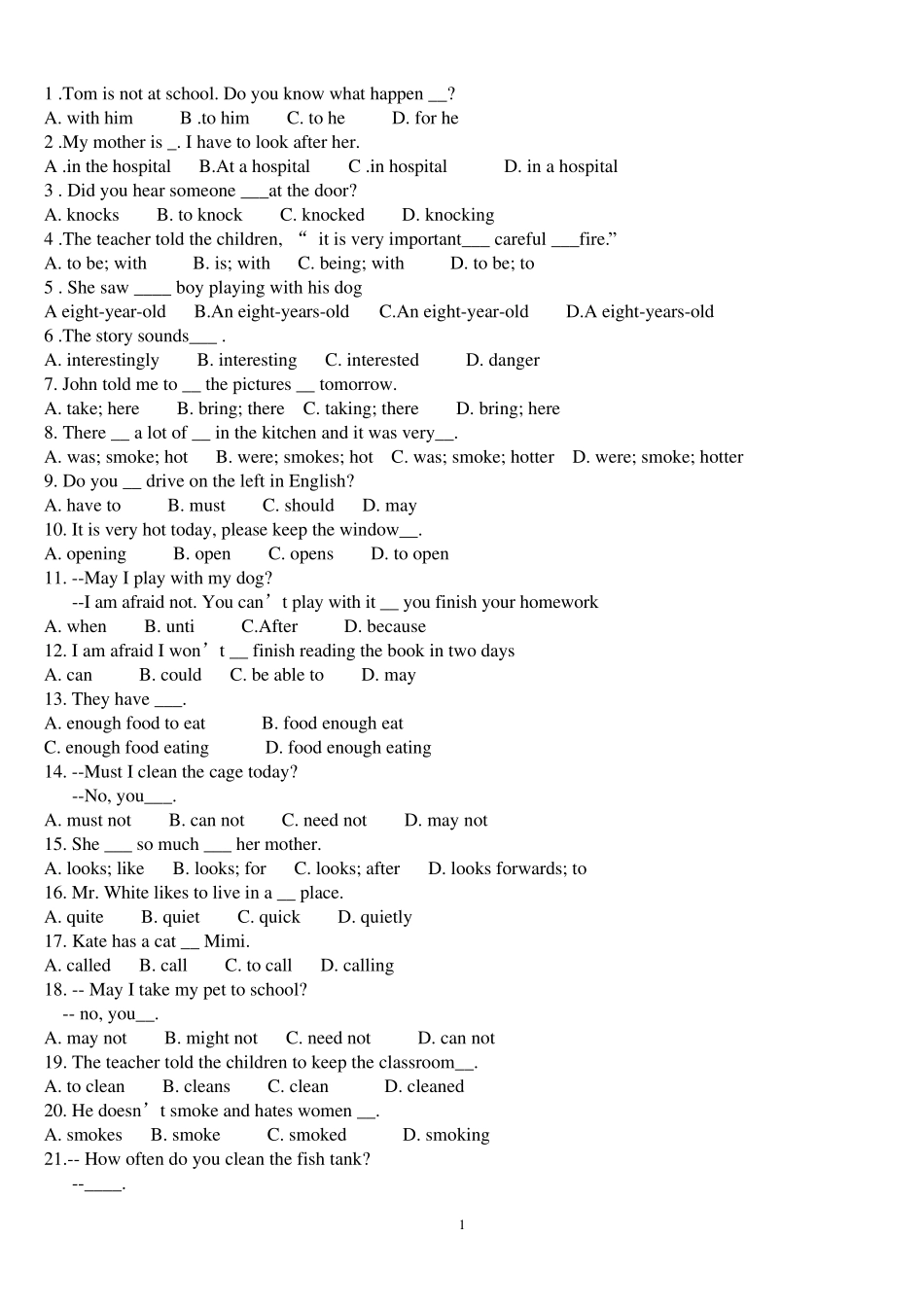 1 .Tom is not at school. Do you know what happen ____?
A. with him B .to him C. to he D. for he
2 .My mother is ____. I have to look after her.
A .in the hospital B.At a hospital C .in hospital D. in a hospital
3 . Did you hear someone ____at the door?
A. knocks B. to knock C. knocked D. knocking
4 .The teacher told the children, " it is very important____ careful ____fire."
A. to be; with B. is; with C. being; with D. to be; to
5 . She saw ____ boy playing with his dog
A eight-year-old B.An eight-years-old C.An eight-year-old D.A eight-years-old
6 .The story sounds____ .
A. interestingly B. interesting C. interested D. danger
7. John told me to ____ the pictures ____ tomorrow.
A. take; here B. bring; there C. taking; there D. bring; here
8. There ____ a lot of ____ in the kitchen and it was very____.
A. was; smoke; hot B. were; smokes; hot C. was; smoke; hotter D. were; smoke; hotter
9. Do you ____ drive on the left in English?
A. have to B. must C. should D. may
10. It is very hot today, please keep the window____.
A. opening B. open C. opens D. to open
11. --May I play with my dog?
--I am afraid not. You can't play with it ____ you finish your homework
A. when B. unti C.After D. because
12. I am afraid I won't ____ finish reading the book in two days
A. can B. could C. be able to D. may
13. They have ____.
A. enough food to eat B. food enough eat
C. enough food eating D. food enough eating
14. --Must I clean the cage today?
--No, you____.
A. must not B. can not C. need not D. may not
15. She ____ so much ____ her mother.
A. looks; like B. looks; for C. looks; after D. looks forwards; to
16. Mr. White likes to live in a ____ place.
A. quite B. quiet C. quick D. quietly
17. Kate has a cat ____ Mimi.
A. called B. call C. to call D. calling
18. -- May I take my pet to school?
-- no, you____.
A. may not B. might not C. need not D. can not
19. The teacher told the children to keep the classroom____.
A. to clean B. cleans C. clean D. cleaned
20. He doesn't smoke and hates women ____.
A. smokes B. smoke C. smoked D. smoking
21.-- How often do you clean the fish tank?
--____.

1